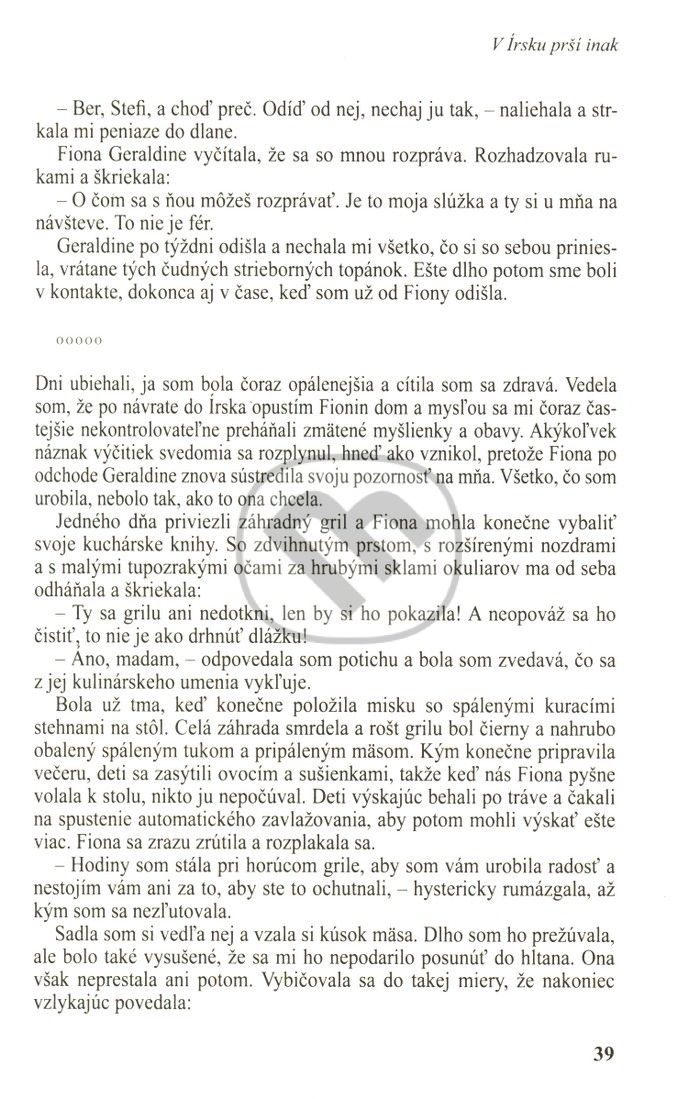 V Írsku prší inak

– Ber, Stefi, a choď preč. Odíď od nej, nechaj ju tak, – naliehala a strkala mi peniaze do dlane.

Fiona Geraldine vyčítala, že sa so mnou rozpráva. Rozhadzovala rukami a škriekala:

– O čom sa s ňou môžeš rozprávať. Je to moja slúžka a ty si u mňa na návšteve. To nie je fér.

Geraldine po týždni odišla a nechala mi všetko, čo si so sebou priniesla, vrátane tých čudných strieborných topánok. Ešte dlho potom sme boli v kontakte, dokonca aj v čase, keď som už od Fiony odišla.

ooooo

Dni ubiehali, ja som bola čoraz opálenejšia a cítila som sa zdravá. Vedela som, že po návrate do Írska opustím Fionin dom a mysľou sa mi čoraz častejšie nekontrolovateľne preháňali zmätené myšlienky a obavy. Akýkoľvek náznak výčitiek svedomia sa rozplynul, hneď ako vznikol, pretože Fiona po odchode Geraldine znova sústredila svoju pozornosť na mňa. Všetko, čo som urobila, nebolo tak, ako to ona chcela.

Jedného dňa priviezli záhradný gril a Fiona mohla konečne vybaliť svoje kuchárske knihy. So zdvihnutým prstom, s rozšírenými nozdrami a s malými tupozrakými očami za hrubými sklami okuliarov ma od seba odháňala a škriekala:

– Ty sa grilu ani nedotkni, len by si ho pokazila! A neopováž sa ho čistiť, to nie je ako drhnúť dlážku!

– Áno, madam, – odpovedala som potichu a bola som zvedavá, čo sa z jej kulinárskeho umenia vykľuje.

Bola už tma, keď konečne položila misku so spálenými kuracími stehnami na stôl. Celá záhrada smrdela a rošt grilu bol čierny a nahrubo obalený spáleným tukom a pripáleným mäsom. Kým konečne pripravila večeru, deti sa zasýtili ovocím a sušienkami, takže keď nás Fiona pyšne volala k stolu, nikto ju nepočúval. Deti výskajúc behali po tráve a čakali na spustenie automatického zavlažovania, aby potom mohli výskať ešte viac. Fiona sa zrazu zrútila a rozplakala sa.

– Hodiny som stála pri horúcom grile, aby som vám urobila radosť a nestojím vám ani za to, aby ste to ochutnali, – hystericky rumázgala, až kým som sa nezľutovala.

Sadla som si vedľa nej a vzala si kúsok mäsa. Dlho som ho prežúvala, ale bolo také vysušené, že sa mi ho nepodarilo posunúť do hltana. Ona však neprestala ani potom. Vybičovala sa do takej miery, že nakoniec vzlykajúc povedala:

39